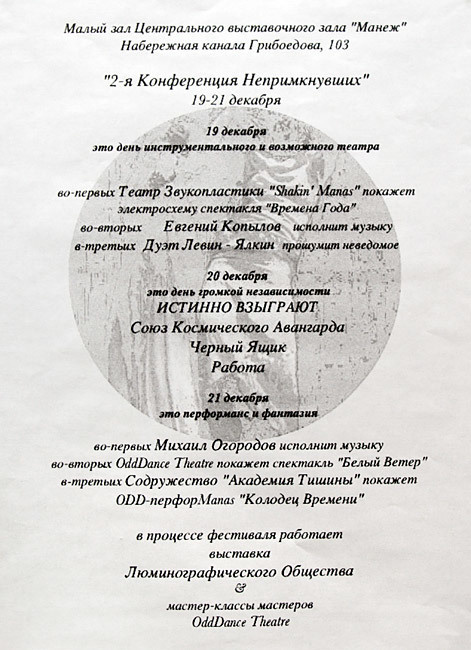 Малый зал Центрального выставочного зала "Манеж"
Набережная канала Грибоедова, 103

"2-я Конференция Непримкнувших"
19-21 декабря

19 декабря
это день инструментального и возможного театра

во-первых Театр Звукопластики "Shakin' Manas" покажет электросхему спектакля "Времена Года"
во-вторых Евгений Копылов исполнит музыку
в-третьих Дуэт Левин - Ялкин прошумит неведомое

20 декабря
это день громкой независимости
ИСТИННО ВЗЫГРАЮТ
Союз Космического Авангарда
Черный Ящик
Работа

21 декабря
это перформанс и фантазия

во-первых Михаил Огородов исполнит музыку
во-вторых OddDance Theatre покажет спектакль "Белый Ветер"
в-третьих Содружество "Академия Тишины" покажет ODD-перфорManas "Колодец Времени"

в процессе фестиваля работает
выставка
Люминографического Общества
&
мастер-классы мастеров
OddDance Theatre